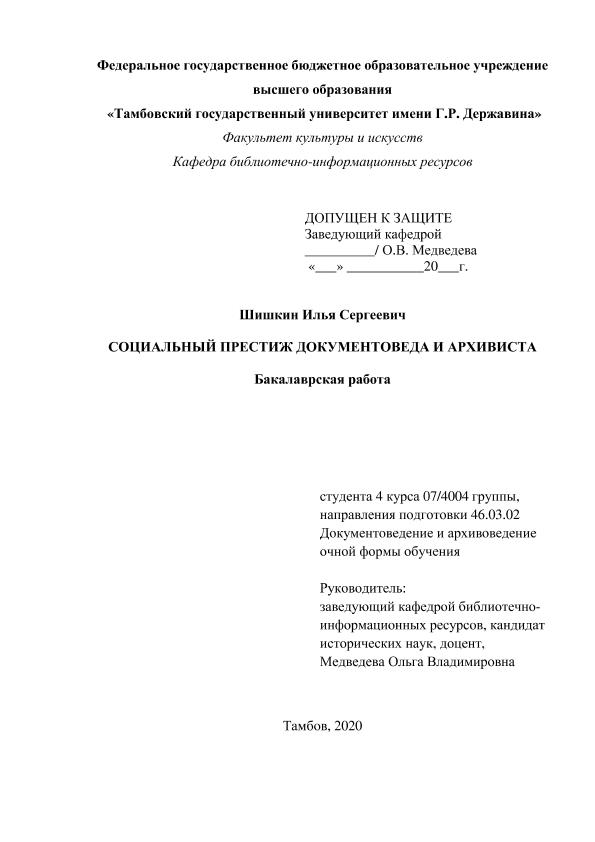 Федеральное государственное бюджетное образовательное учреждение высшего образования
«Тамбовский государственный университет имени Г.Р. Державина»
Факультет культуры и искусств
Кафедра библиотечно-информационных ресурсов

ДОПУЩЕН К ЗАЩИТЕ
Заведующий кафедрой
__________/ О.В. Медведева
«___» ___________20___г.

Шишкин Илья Сергеевич

СОЦИАЛЬНЫЙ ПРЕСТИЖ ДОКУМЕНТОВЕДА И АРХИВИСТА

Бакалаврская работа

студента 4 курса 07/4004 группы, направления подготовки 46.03.02 Документоведение и архивоведение очной формы обучения

Руководитель:
заведующий кафедрой библиотечно-информационных ресурсов, кандидат исторических наук, доцент,
Медведева Ольга Владимировна

Тамбов, 2020